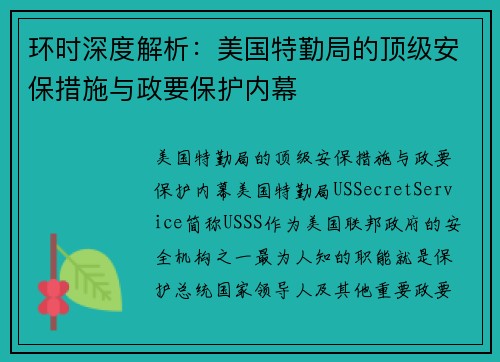 环时深度解析：美国特勤局的顶级安保措施与政要保护内幕

美国特勤局的顶级安保措施与政要保护内幕美国特勤局USSecretService简称USSS作为美国联邦政府的安全机构之一最为人知的职能就是保护总统国家领导人及其他重要政要